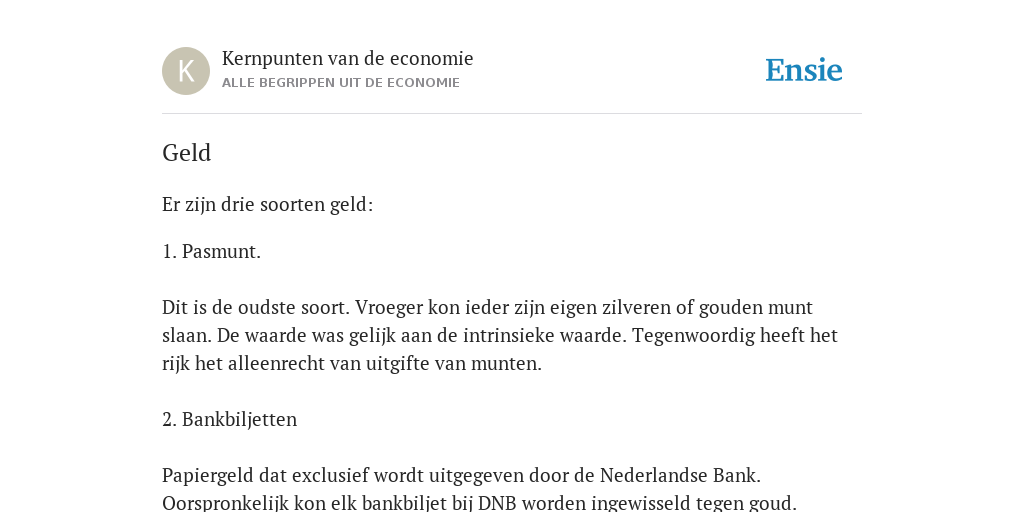 K

Kernpunten van de economie
ALLE BEGRIPPEN UIT DE ECONOMIE

Ensie

Geld

Er zijn drie soorten geld:

1. Pasmunt.

Dit is de oudste soort. Vroeger kon ieder zijn eigen zilveren of gouden munt slaan. De waarde was gelijk aan de intrinsieke waarde. Tegenwoordig heeft het rijk het alleenrecht van uitgifte van munten.

2. Bankbiljetten

Papiergeld dat exclusief wordt uitgegeven door de Nederlandse Bank. Oorspronkelijk kon elk bankbiljet bij DNB worden ingewisseld tegen goud.